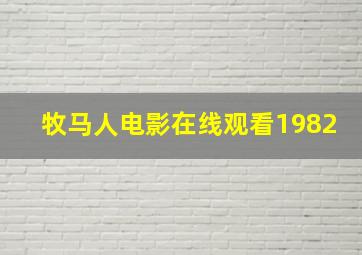 牧马人电影在线观看1982